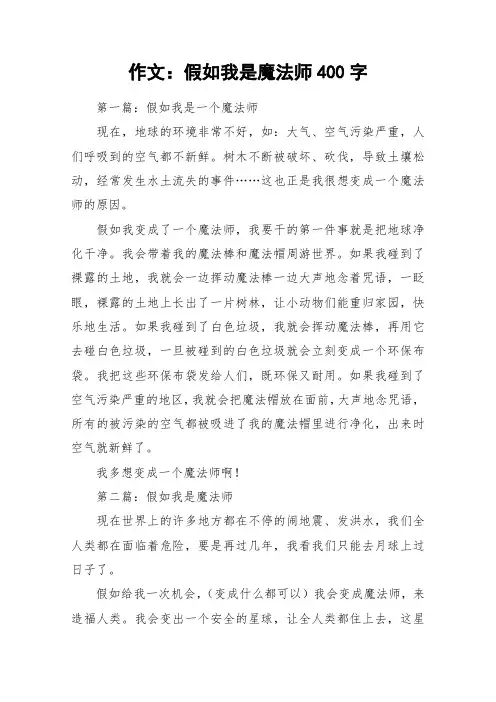 作文：假如我是魔法师 400 字

第一篇：假如我是一个魔法师

现在，地球的环境非常不好，如：大气、空气污染严重，人们呼吸到的空气都不新鲜。树木不断被破坏、砍伐，导致土壤松动，经常发生水土流失的事件……这也正是我很想变成一个魔法师的原因。

假如我变成了一个魔法师，我要干的第一件事就是把地球净化干净。我会带着我的魔法棒和魔法帽周游世界。如果我碰到了裸露的土地，我就会一边挥动魔法棒一边大声地念着咒语，一眨眼，裸露的土地上长出了一片树林，让小动物们能重归家园，快乐地生活。如果我碰到了白色垃圾，我就会挥动魔法棒，再用它去碰白色垃圾，一旦被碰到的白色垃圾就会立刻变成一个环保布袋。我把这些环保布袋发给人们，既环保又耐用。如果我碰到了空气污染严重的地区，我就会把魔法帽放在面前，大声地念咒语，所有的被污染的空气都被吸进了我的魔法帽里进行净化，出来时空气就新鲜了。

我多想变成一个魔法师啊！

第二篇：假如我是魔法师

现在世界上的许多地方都在不停的闹地震、发洪水，我们全人类都在面临着危险，要是再过几年，我看我们只能去月球上过日子了。

假如给我一次机会，（变成什么都可以）我会变成魔法师，来造福人类。我会变出一个安全的星球，让全人类都住上去，这星